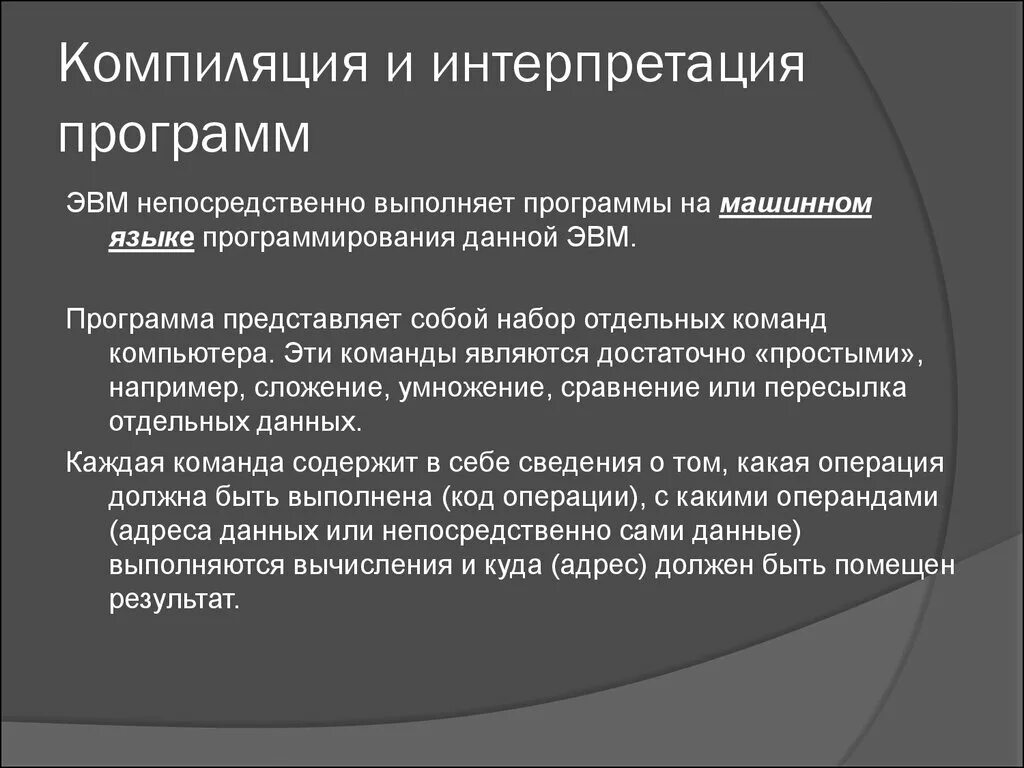 Компиляция и интерпретация программ

ЭВМ непосредственно выполняет программы на машинном языке программирования данной ЭВМ.

Программа представляет собой набор отдельных команд компьютера. Эти команды являются достаточно «простыми», например, сложение, умножение, сравнение или пересылка отдельных данных.

Каждая команда содержит в себе сведения о том, какая операция должна быть выполнена (код операции), с какими операндами (адреса данных или непосредственно сами данные) выполняются вычисления и куда (адрес) должен быть помещен результат.